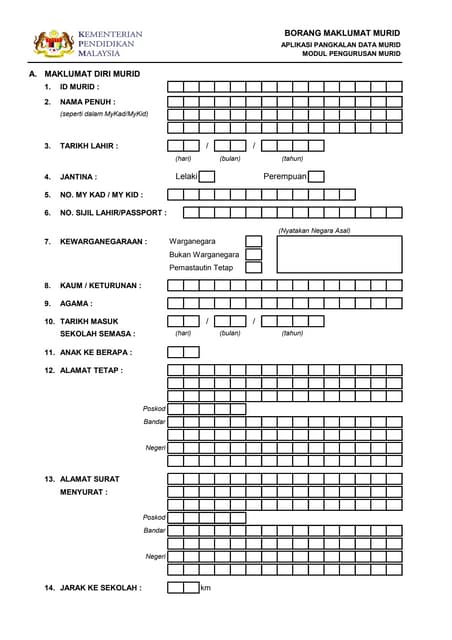 KEMENTERIAN PENDIDIKAN MALAYSIA

BORANG MAKLUMAT MURID
APLIKASI PANGKALAN DATA MURID
MODUL PENGURUSAN MURID

A. MAKLUMAT DIRI MURID

1. ID MURID :

2. NAMA PENUH :
(seperti dalam MyKad/MyKid)

3. TARIKH LAHIR : / /
(hari) (bulan) (tahun)

4. JANTINA : Lelaki Perempuan

5. NO. MY KAD / MY KID :

6. NO. SIJIL LAHIR/PASSPORT :

7. KEWARGANEGARAAN : Warganegara
Bukan Warganegara
Pemastautin Tetap
(Nyatakan Negara Asal)

8. KAUM / KETURUNAN :

9. AGAMA :

10. TARIKH MASUK SEKOLAH SEMASA : / /
(hari) (bulan) (tahun)

11. ANAK KE BERAPA :

12. ALAMAT TETAP :
Poskod
Bandar
Negeri

13. ALAMAT SURAT MENYURAT :
Poskod
Bandar
Negeri

14. JARAK KE SEKOLAH : km